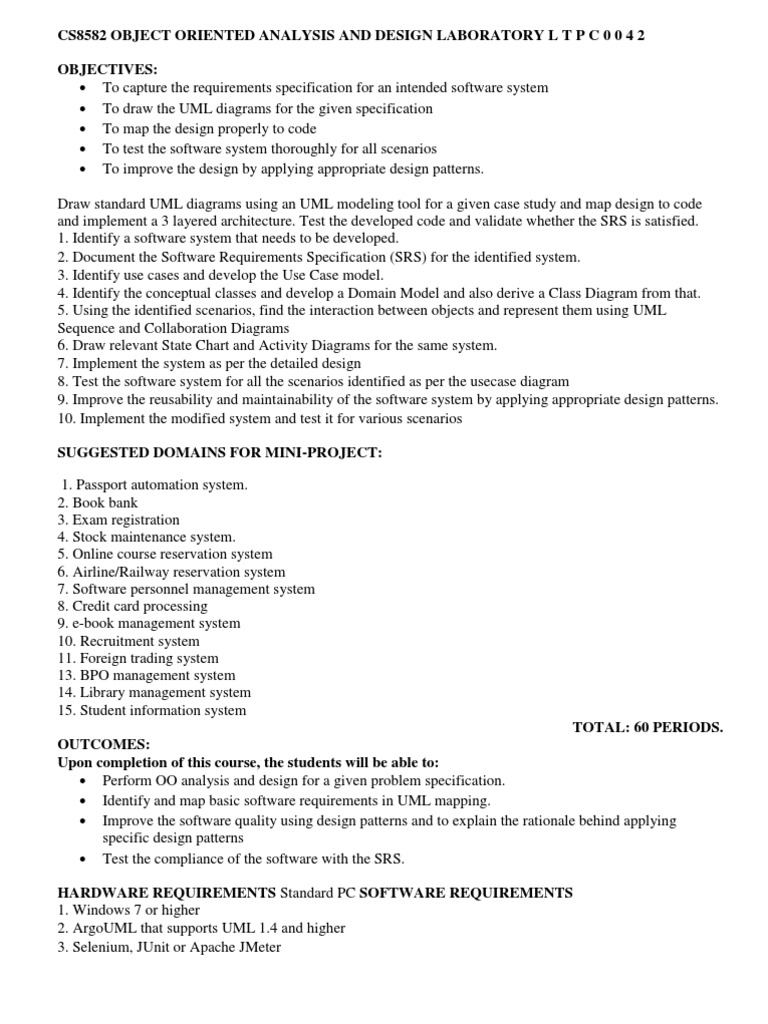 CS8582 OBJECT ORIENTED ANALYSIS AND DESIGN LABORATORY L T P C 0 0 4 2

OBJECTIVES:
• To capture the requirements specification for an intended software system
• To draw the UML diagrams for the given specification
• To map the design properly to code
• To test the software system thoroughly for all scenarios
• To improve the design by applying appropriate design patterns.

Draw standard UML diagrams using an UML modeling tool for a given case study and map design to code and implement a 3 layered architecture. Test the developed code and validate whether the SRS is satisfied.
1. Identify a software system that needs to be developed.
2. Document the Software Requirements Specification (SRS) for the identified system.
3. Identify use cases and develop the Use Case model.
4. Identify the conceptual classes and develop a Domain Model and also derive a Class Diagram from that.
5. Using the identified scenarios, find the interaction between objects and represent them using UML Sequence and Collaboration Diagrams
6. Draw relevant State Chart and Activity Diagrams for the same system.
7. Implement the system as per the detailed design
8. Test the software system for all the scenarios identified as per the usecase diagram
9. Improve the reusability and maintainability of the software system by applying appropriate design patterns.
10. Implement the modified system and test it for various scenarios

SUGGESTED DOMAINS FOR MINI-PROJECT:

1. Passport automation system.
2. Book bank
3. Exam registration
4. Stock maintenance system.
5. Online course reservation system
6. Airline/Railway reservation system
7. Software personnel management system
8. Credit card processing
9. e-book management system
10. Recruitment system
11. Foreign trading system
13. BPO management system
14. Library management system
15. Student information system

TOTAL: 60 PERIODS.

OUTCOMES:
Upon completion of this course, the students will be able to:
• Perform OO analysis and design for a given problem specification.
• Identify and map basic software requirements in UML mapping.
• Improve the software quality using design patterns and to explain the rationale behind applying specific design patterns
• Test the compliance of the software with the SRS.

HARDWARE REQUIREMENTS Standard PC SOFTWARE REQUIREMENTS
1. Windows 7 or higher
2. ArgoUML that supports UML 1.4 and higher
3. Selenium, JUnit or Apache JMeter